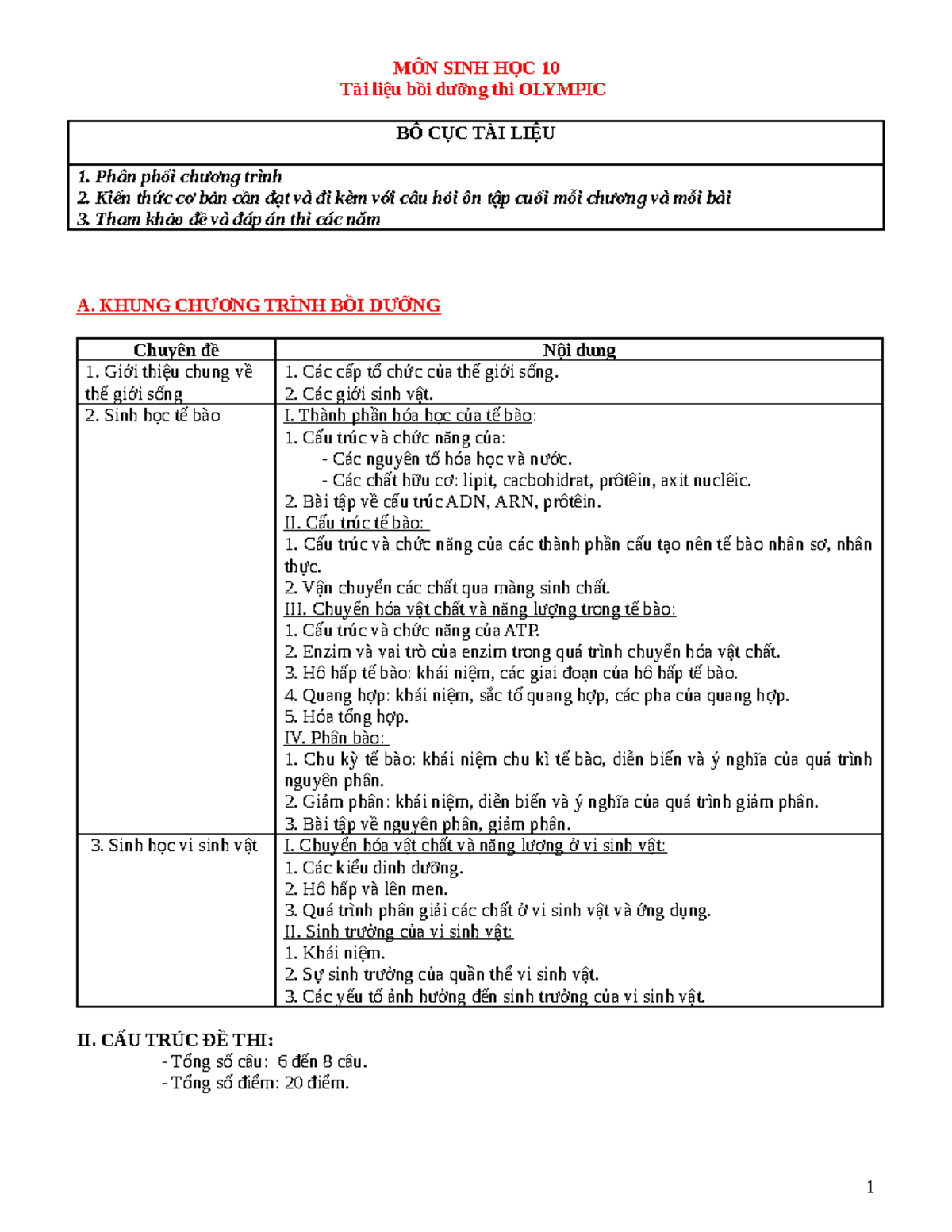 MÔN SINH HỌC 10
Tài liệu bồi dưỡng thi OLYMPIC

| BỐ CỤC TÀI LIỆU |
|---|
| 1. Phân phối chương trình<br>2. Kiến thức cơ bản cần đạt và đi kèm với câu hỏi ôn tập cuối mỗi chương và mỗi bài<br>3. Tham khảo đề và đáp án thi các năm |

A. KHUNG CHƯƠNG TRÌNH BỒI DƯỠNG

| Chuyên đề | Nội dung |
|---|---|
| 1. Giới thiệu chung về thế giới sống | 1. Các cấp tổ chức của thế giới sống.<br>2. Các giới sinh vật. |
| 2. Sinh học tế bào | I. Thành phần hóa học của tế bào:<br>1. Cấu trúc và chức năng của:<br>- Các nguyên tố hóa học và nước.<br>- Các chất hữu cơ: lipit, cacbohidrat, prôtêin, axit nuclêic.<br>2. Bài tập về cấu trúc ADN, ARN, prôtêin.<br>II. Cấu trúc tế bào:<br>1. Cấu trúc và chức năng của các thành phần cấu tạo nên tế bào nhân sơ, nhân thực.<br>2. Vận chuyển các chất qua màng sinh chất.<br>III. Chuyển hóa vật chất và năng lượng trong tế bào:<br>1. Cấu trúc và chức năng của ATP.<br>2. Enzim và vai trò của enzim trong quá trình chuyển hóa vật chất.<br>3. Hô hấp tế bào: khái niệm, các giai đoạn của hô hấp tế bào.<br>4. Quang hợp: khái niệm, sắc tố quang hợp, các pha của quang hợp.<br>5. Hóa tổng hợp.<br>IV. Phân bào:<br>1. Chu kỳ tế bào: khái niệm chu kì tế bào, diễn biến và ý nghĩa của quá trình nguyên phân.<br>2. Giảm phân: khái niệm, diễn biến và ý nghĩa của quá trình giảm phân.<br>3. Bài tập về nguyên phân, giảm phân. |
| 3. Sinh học vi sinh vật | I. Chuyển hóa vật chất và năng lượng ở vi sinh vật:<br>1. Các kiểu dinh dưỡng.<br>2. Hô hấp và lên men.<br>3. Quá trình phân giải các chất ở vi sinh vật và ứng dụng.<br>II. Sinh trưởng của vi sinh vật:<br>1. Khái niệm.<br>2. Sự sinh trưởng của quần thể vi sinh vật.<br>3. Các yếu tố ảnh hưởng đến sinh trưởng của vi sinh vật. |

II. CẤU TRÚC ĐỀ THI:
- Tổng số câu: 6 đến 8 câu.
- Tổng số điểm: 20 điểm.

1